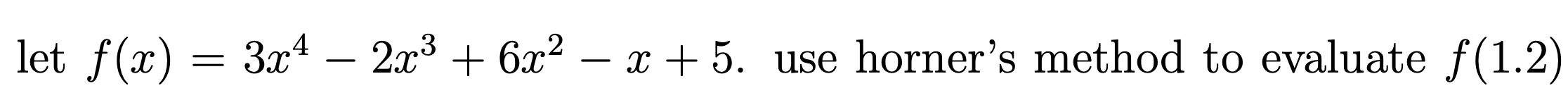 let $f(x) = 3x^4 - 2x^3 + 6x^2 - x + 5$. use horner's method to evaluate $f(1.2)$